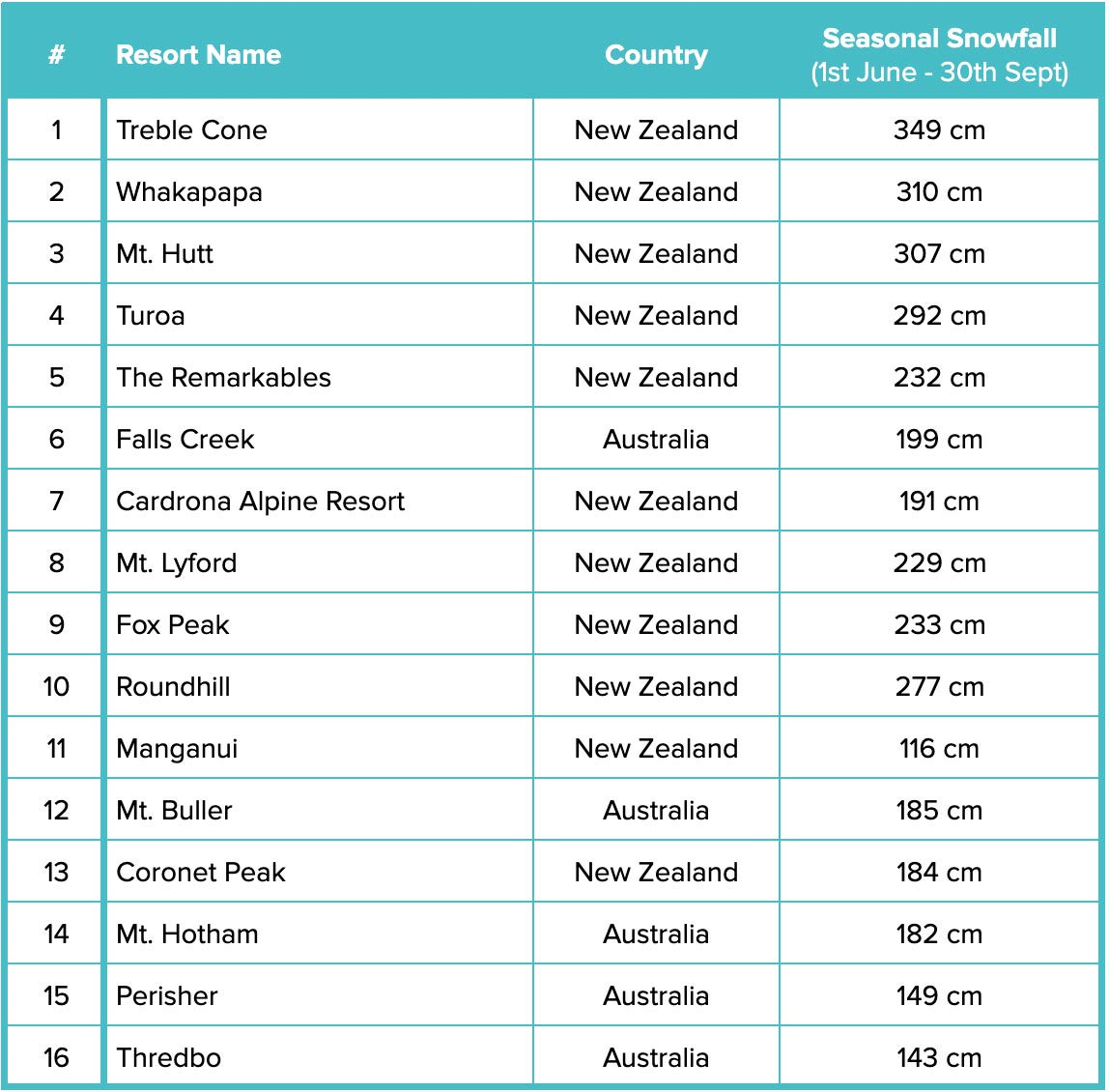 | # | Resort Name | Country | Seasonal Snowfall (1st June - 30th Sept) |
|---|---|---|---|
| 1 | Treble Cone | New Zealand | 349 cm |
| 2 | Whakapapa | New Zealand | 310 cm |
| 3 | Mt. Hutt | New Zealand | 307 cm |
| 4 | Turoa | New Zealand | 292 cm |
| 5 | The Remarkables | New Zealand | 232 cm |
| 6 | Falls Creek | Australia | 199 cm |
| 7 | Cardrona Alpine Resort | New Zealand | 191 cm |
| 8 | Mt. Lyford | New Zealand | 229 cm |
| 9 | Fox Peak | New Zealand | 233 cm |
| 10 | Roundhill | New Zealand | 277 cm |
| 11 | Manganui | New Zealand | 116 cm |
| 12 | Mt. Buller | Australia | 185 cm |
| 13 | Coronet Peak | New Zealand | 184 cm |
| 14 | Mt. Hotham | Australia | 182 cm |
| 15 | Perisher | Australia | 149 cm |
| 16 | Thredbo | Australia | 143 cm |